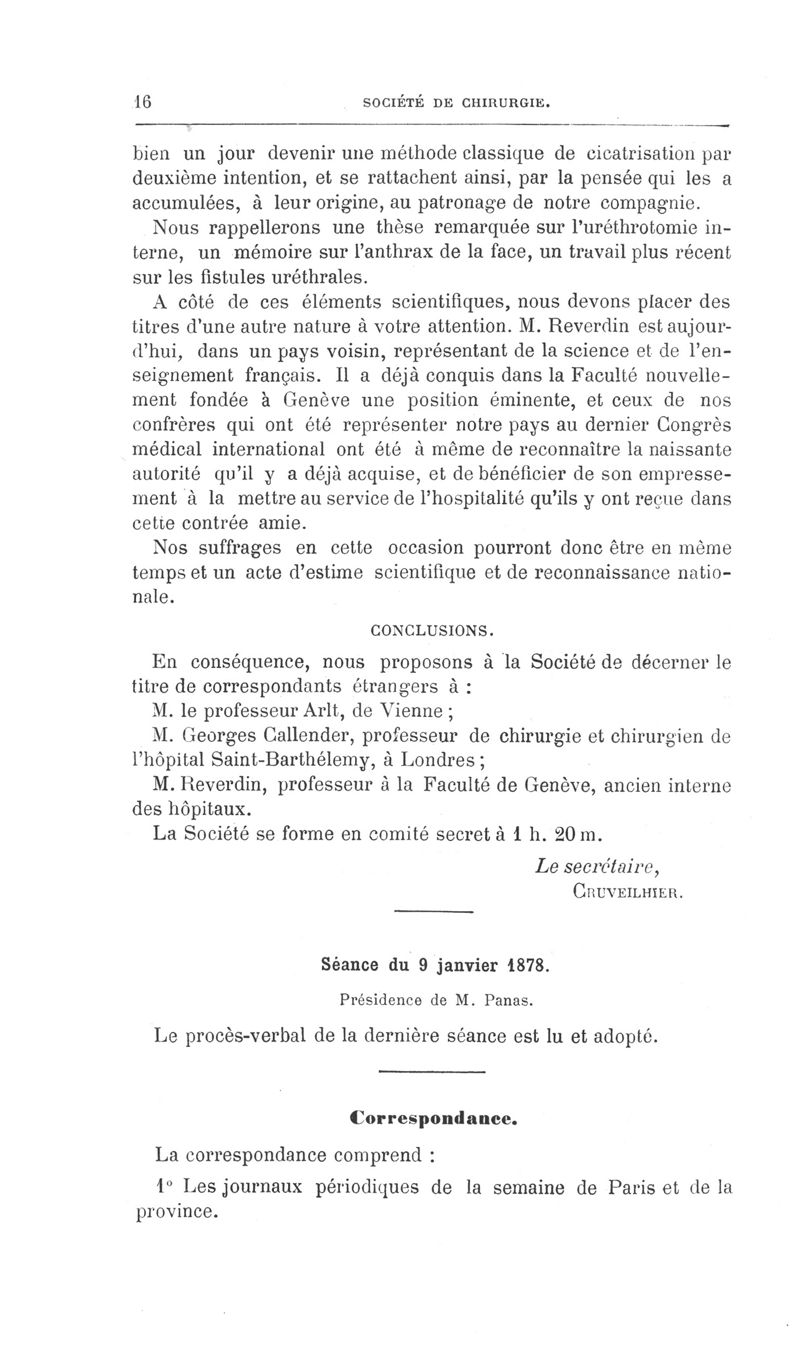 16 SOCIÉTÉ DE CHIRURGIE.

bien un jour devenir une méthode classique de cicatrisation par deuxième intention, et se rattachent ainsi, par la pensée qui les a accumulées, à leur origine, au patronage de notre compagnie.

Nous rappellerons une thèse remarquée sur l'uréthrotomie interne, un mémoire sur l'anthrax de la face, un travail plus récent sur les fistules uréthrales.

A côté de ces éléments scientifiques, nous devons placer des titres d'une autre nature à votre attention. M. Reverdin est aujourd'hui, dans un pays voisin, représentant de la science et de l'enseignement français. Il a déjà conquis dans la Faculté nouvellement fondée à Genève une position éminente, et ceux de nos confrères qui ont été représenter notre pays au dernier Congrès médical international ont été à même de reconnaître la naissante autorité qu'il y a déjà acquise, et de bénéficier de son empressement à la mettre au service de l'hospitalité qu'ils y ont reçue dans cette contrée amie.

Nos suffrages en cette occasion pourront donc être en même temps et un acte d'estime scientifique et de reconnaissance nationale.

CONCLUSIONS.

En conséquence, nous proposons à la Société de décerner le titre de correspondants étrangers à :

M. le professeur Arlt, de Vienne ;

M. Georges Callender, professeur de chirurgie et chirurgien de l'hôpital Saint-Barthélemy, à Londres ;

M. Reverdin, professeur à la Faculté de Genève, ancien interne des hôpitaux.

La Société se forme en comité secret à 1 h. 20 m.

Le secrétaire,
CRUVEILHIER.

Séance du 9 janvier 1878.

Présidence de M. Panas.

Le procès-verbal de la dernière séance est lu et adopté.

Correspondance.

La correspondance comprend :

1° Les journaux périodiques de la semaine de Paris et de la province.